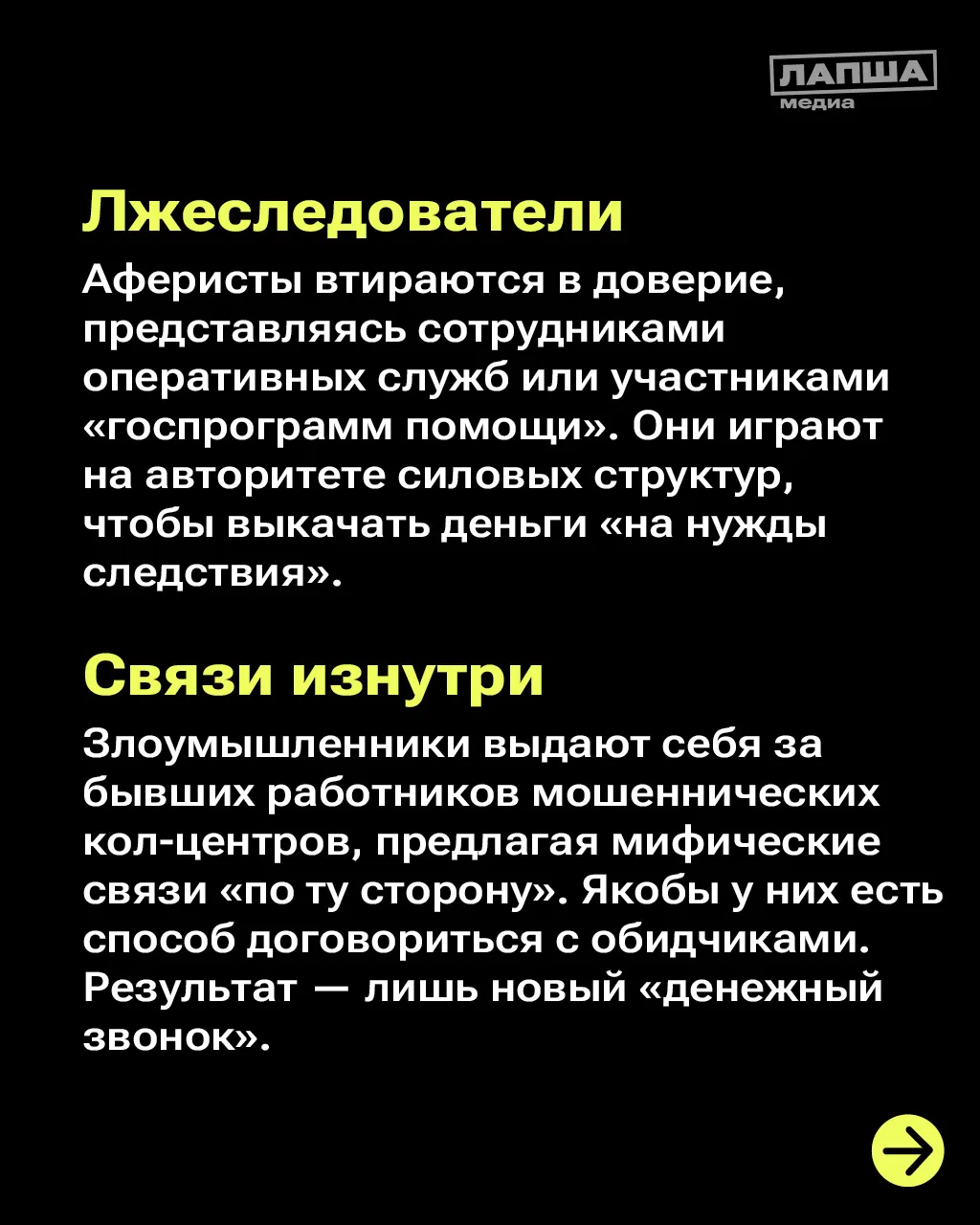 ЛАПША медиа

Лжеследователи

Аферисты втираются в доверие, представляясь сотрудниками оперативных служб или участниками «госпрограмм помощи». Они играют на авторитете силовых структур, чтобы выкачать деньги «на нужды следствия».

Связи изнутри

Злоумышленники выдают себя за бывших работников мошеннических кол-центров, предлагая мифические связи «по ту сторону». Якобы у них есть способ договориться с обидчиками. Результат — лишь новый «денежный звонок».